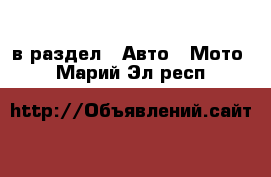 в раздел Авто Мото
Марий Эл респ

http://Объявлений.сайт